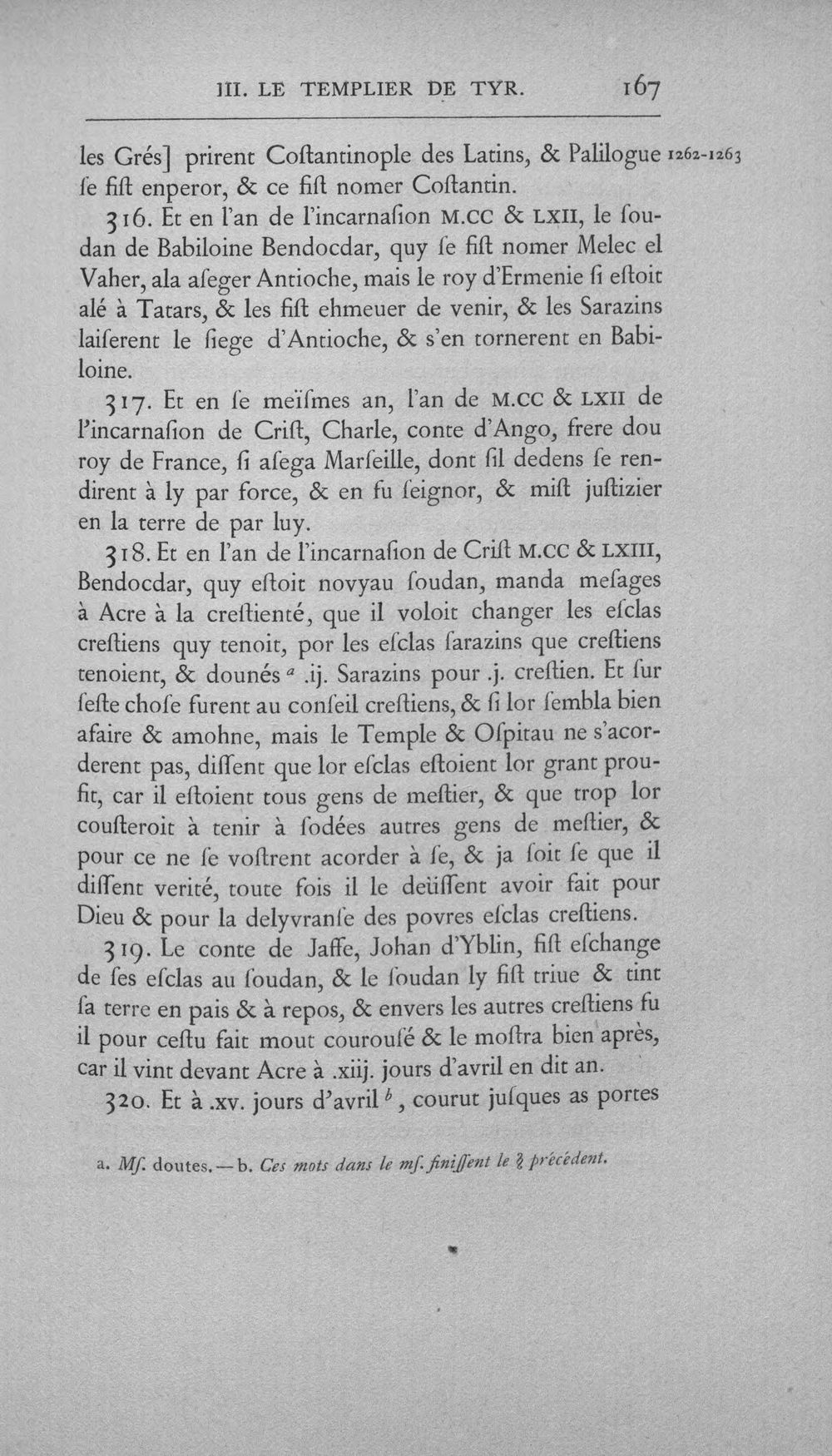 III. LE TEMPLIER DE TYR. 167

les Grés] prirent Coſtantinople des Latins, & Palilogue ſe fiſt enperor, & ce fiſt nomer Coſtantin. 1262-1263

316. Et en l'an de l'incarnaſion M.CC & LXII, le ſoudan de Babiloine Bendocdar, quy ſe fiſt nomer Melec el Vaher, ala aſeger Antioche, mais le roy d'Ermenie ſi eſtoit alé à Tatars, & les fiſt ehmeuer de venir, & les Sarazins laiſerent le ſiege d'Antioche, & s'en tornerent en Babiloine.

317. Et en ſe meïſmes an, l'an de M.CC & LXII de l'incarnaſion de Criſt, Charle, conte d'Ango, frere dou roy de France, ſi aſega Marſeille, dont ſil dedens ſe rendirent à ly par force, & en fu ſeignor, & miſt juſtizier en la terre de par luy.

318. Et en l'an de l'incarnaſion de Criſt M.CC & LXIII, Bendocdar, quy eſtoit novyau ſoudan, manda meſages à Acre à la creſtienté, que il voloit changer les eſclas creſtiens quy tenoit, por les eſclas ſarazins que creſtiens tenoient, & dounés $^{a}$ .ij. Sarazins pour .j. creſtien. Et ſur ſeſte choſe furent au conſeil creſtiens, & ſi lor ſembla bien afaire & amohne, mais le Temple & Oſpitau ne s'acorderent pas, diſſent que lor eſclas eſtoient lor grant proufit, car il eſtoient tous gens de meſtier, & que trop lor couſteroit à tenir à ſodées autres gens de meſtier, & pour ce ne ſe voſtrent acorder à ſe, & ja ſoit ſe que il diſſent verité, toute fois il le deüſſent avoir fait pour Dieu & pour la delyvranſe des povres eſclas creſtiens.

319. Le conte de Jaffe, Johan d'Yblin, fiſt eſchange de ſes eſclas au ſoudan, & le ſoudan ly fiſt triue & tint ſa terre en pais & à repos, & envers les autres creſtiens fu il pour ceſtu fait mout courouſé & le moſtra bien après, car il vint devant Acre à .xiij. jours d'avril en dit an.

320. Et à .xv. jours d'avril $^{b}$, courut juſques as portes

a. Mſ. doutes. — b. Ces mots dans le mſ. finiſſent le § précédent.